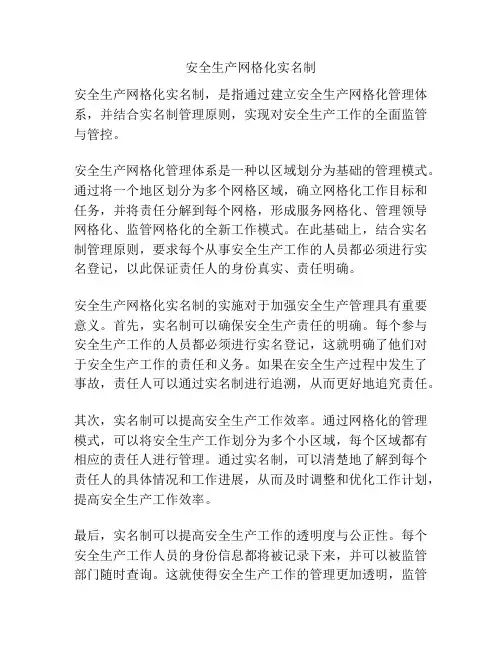 安全生产网格化实名制

安全生产网格化实名制，是指通过建立安全生产网格化管理体系，并结合实名制管理原则，实现对安全生产工作的全面监管与管控。

安全生产网格化管理体系是一种以区域划分为基础的管理模式。通过将一个地区划分为多个网格区域，确立网格化工作目标和任务，并将责任分解到每个网格，形成服务网格化、管理领导网格化、监管网格化的全新工作模式。在此基础上，结合实名制管理原则，要求每个从事安全生产工作的人员都必须进行实名登记，以此保证责任人的身份真实、责任明确。

安全生产网格化实名制的实施对于加强安全生产管理具有重要意义。首先，实名制可以确保安全生产责任的明确。每个参与安全生产工作的人员都必须进行实名登记，这就明确了他们对于安全生产工作的责任和义务。如果在安全生产过程中发生了事故，责任人可以通过实名制进行追溯，从而更好地追究责任。

其次，实名制可以提高安全生产工作效率。通过网格化的管理模式，可以将安全生产工作划分为多个小区域，每个区域都有相应的责任人进行管理。通过实名制，可以清楚地了解到每个责任人的具体情况和工作进展，从而及时调整和优化工作计划，提高安全生产工作效率。

最后，实名制可以提高安全生产工作的透明度与公正性。每个安全生产工作人员的身份信息都将被记录下来，并可以被监管部门随时查询。这就使得安全生产工作的管理更加透明，监管